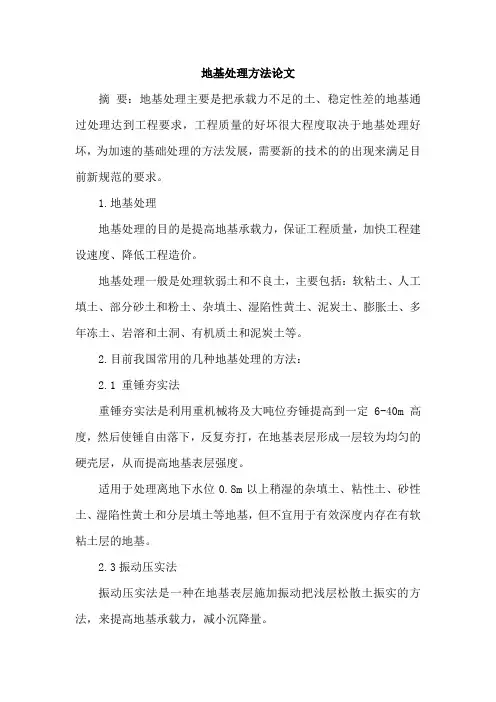 地基处理方法论文

摘 要：地基处理主要是把承载力不足的土、稳定性差的地基通过处理达到工程要求，工程质量的好坏很大程度取决于地基处理好坏，为加速的基础处理的方法发展，需要新的技术的的出现来满足目前新规范的要求。

1.地基处理

地基处理的目的是提高地基承载力，保证工程质量，加快工程建设速度、降低工程造价。

地基处理一般是处理软弱土和不良土，主要包括：软粘土、人工填土、部分砂土和粉土、杂填土、湿陷性黄土、泥炭土、膨胀土、多年冻土、岩溶和土洞、有机质土和泥炭土等。

2.目前我国常用的几种地基处理的方法：

2.1 重锤夯实法

重锤夯实法是利用重机械将及大吨位夯锤提高到一定 6-40m 高度，然后使锤自由落下，反复夯打，在地基表层形成一层较为均匀的硬壳层，从而提高地基表层强度。

适用于处理离地下水位 0.8m 以上稍湿的杂填土、粘性土、砂性土、湿陷性黄土和分层填土等地基，但不宜用于有效深度内存在有软粘土层的地基。

2.3 振动压实法

振动压实法是一种在地基表层施加振动把浅层松散土振实的方法，来提高地基承载力，减小沉降量。